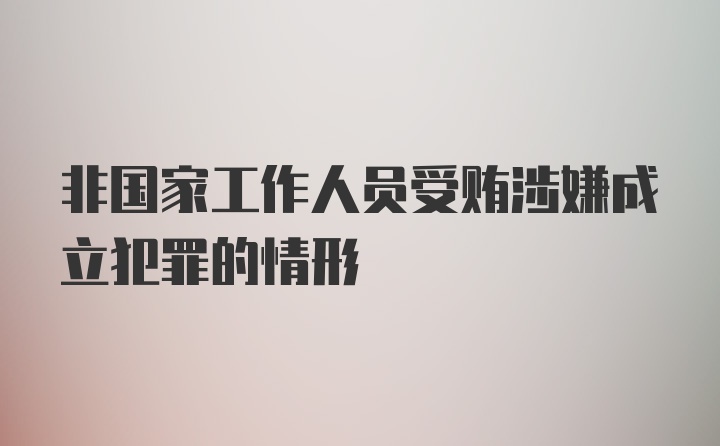 非国家工作人员受贿涉嫌成立犯罪的情形